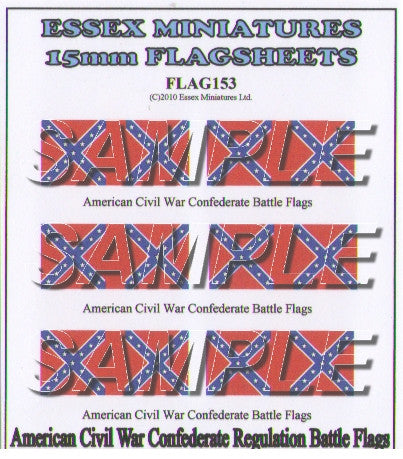 ESSEX MINIATURES
15mm FLAGSHEETS

FLAG153
(C)2010 Essex Miniatures Ltd.

American Civil War Confederate Battle Flags

American Civil War Confederate Battle Flags

American Civil War Confederate Battle Flags

American Civil War Confederate Regulation Battle Flags

SAMPLE